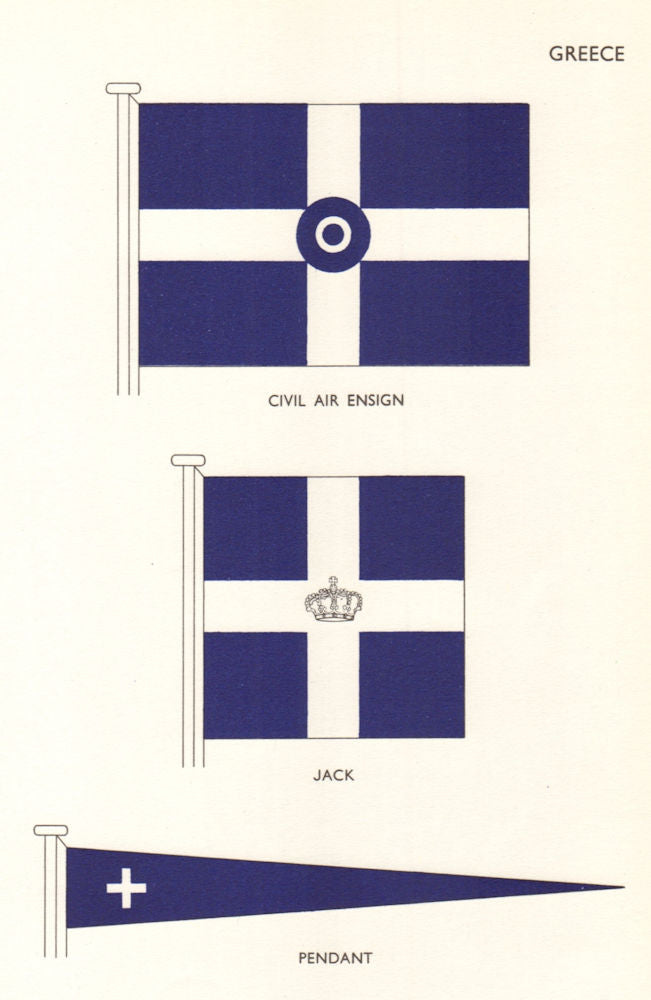 GREECE

CIVIL AIR ENSIGN

JACK

PENDANT